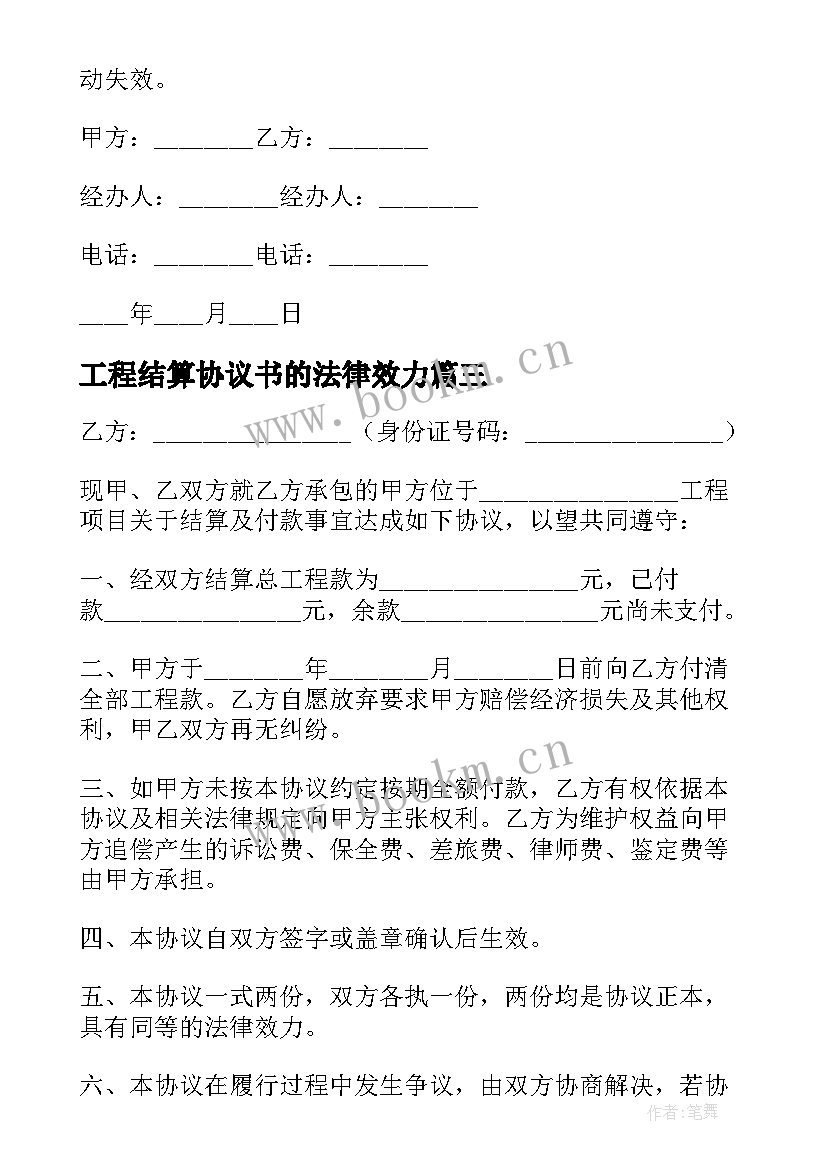 动失效。

甲方：________乙方：________

经办人：________经办人：________

电话：________电话：________

____年____月____日

工程结算协议书的法律效力篇三

www.bookm.cn

乙方：________________（身份证号码：________________）

现甲、乙双方就乙方承包的甲方位于________________工程项目关于结算及付款事宜达成如下协议，以望共同遵守：

一、经双方结算总工程款为________________元，已付款________________元，余款________________元尚未支付。

二、甲方于________年________月________日前向乙方付清全部工程款。乙方自愿放弃要求甲方赔偿经济损失及其他权利，甲乙双方再无纠纷。

www.bookm.cn

三、如甲方未按本协议约定按期全额付款，乙方有权依据本协议及相关法律规定向甲方主张权利。乙方为维护权益向甲方追偿产生的诉讼费、保全费、差旅费、律师费、鉴定费等由甲方承担。

四、本协议自双方签字或盖章确认后生效。

五、本协议一式两份，双方各执一份，两份均是协议正本，具有同等的法律效力。

六、本协议在履行过程中发生争议，由双方协商解决，若协

作者：笔舞